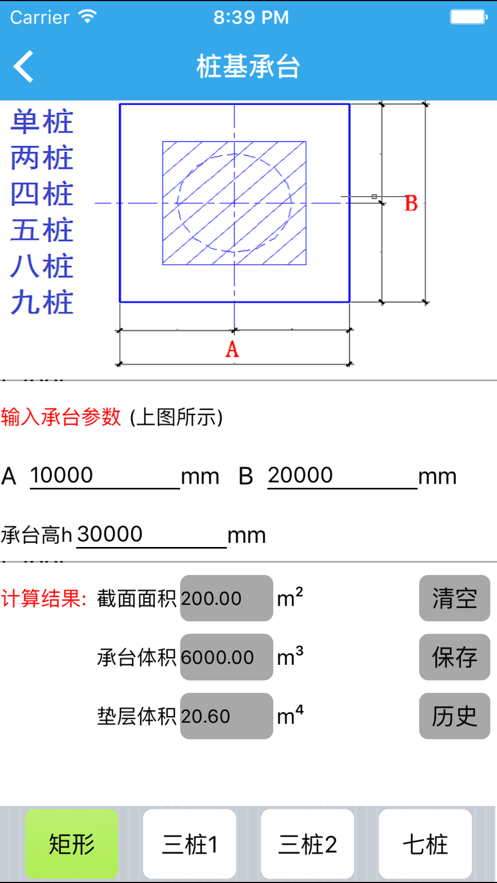 Carrier 8:39 PM

桩基承台

单桩
两桩
四桩
五桩
八桩
九桩

B

A

输入承台参数 (上图所示)

A 10000 mm B 20000 mm

承台高h 30000 mm

计算结果: 截面面积 200.00 $m^2$ 清空

承台体积 6000.00 $m^3$ 保存

垫层体积 20.60 $m^4$ 历史

矩形 三桩1 三桩2 七桩